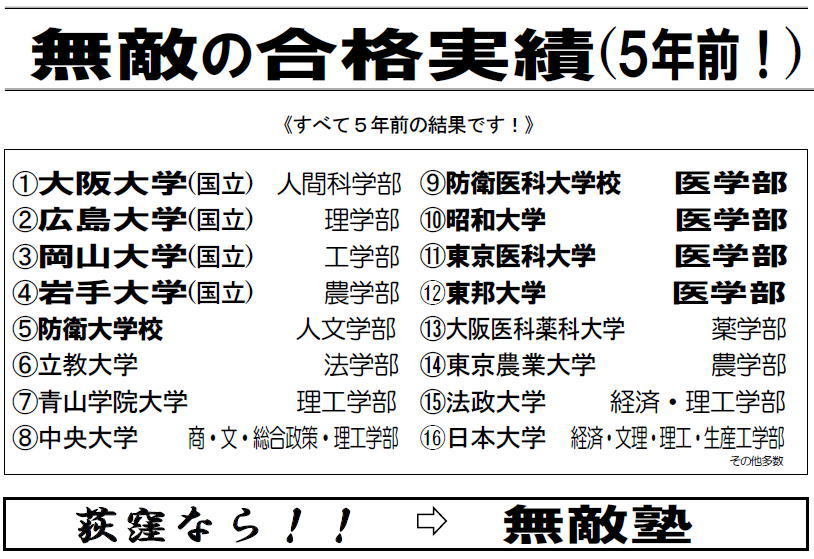 無敵の合格実績(5年前!)

《すべて5年前の結果です!》

①大阪大学(国立) 人間科学部
②広島大学(国立) 理学部
③岡山大学(国立) 工学部
④岩手大学(国立) 農学部
⑤防衛大学校 人文学部
⑥立教大学 法学部
⑦青山学院大学 理工学部
⑧中央大学 商・文・総合政策・理工学部

⑨防衛医科大学校 医学部
⑩昭和大学 医学部
⑪東京医科大学 医学部
⑫東邦大学 医学部
⑬大阪医科薬科大学 薬学部
⑭東京農業大学 農学部
⑮法政大学 経済・理工学部
⑯日本大学 経済・文理・理工・生産工学部
その他多数

荻窪なら!! ⇨ 無敵塾